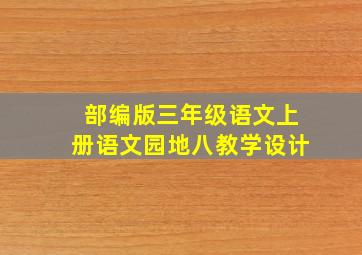 部编版三年级语文上册语文园地八教学设计